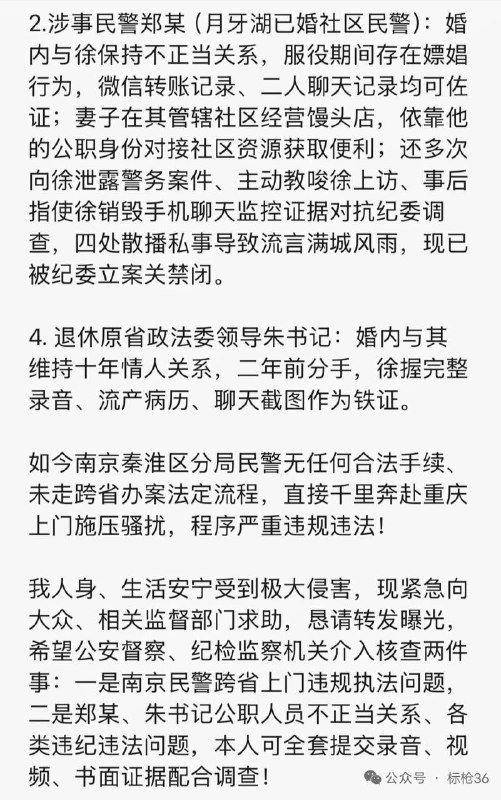 2.涉事民警郑某（月牙湖已婚社区民警）：婚内与徐保持不正当关系，服役期间存在嫖娼行为，微信转账记录、二人聊天记录均可佐证；妻子在其管辖社区经营馒头店，依靠他的公职身份对接社区资源获取便利；还多次向徐泄露警务案件、主动教唆徐上访、事后指使徐销毁手机聊天监控证据对抗纪委调查，四处散播私事导致流言满城风雨，现已被纪委立案关禁闭。

4. 退休原省政法委领导朱书记：婚内与其维持十年情人关系，二年前分手，徐握完整录音、流产病历、聊天截图作为铁证。

如今南京秦淮区分局民警无任何合法手续、未走跨省办案法定流程，直接千里奔赴重庆上门施压骚扰，程序严重违规违法！

我人身、生活安宁受到极大侵害，现紧急向大众、相关监督部门求助，恳请转发曝光，希望公安督察、纪检监察机关介入核查两件事：一是南京民警跨省上门违规执法问题，二是郑某、朱书记公职人员不正当关系、各类违纪违法问题，本人可全套提交录音、视频、书面证据配合调查！

公众号 · 标枪36